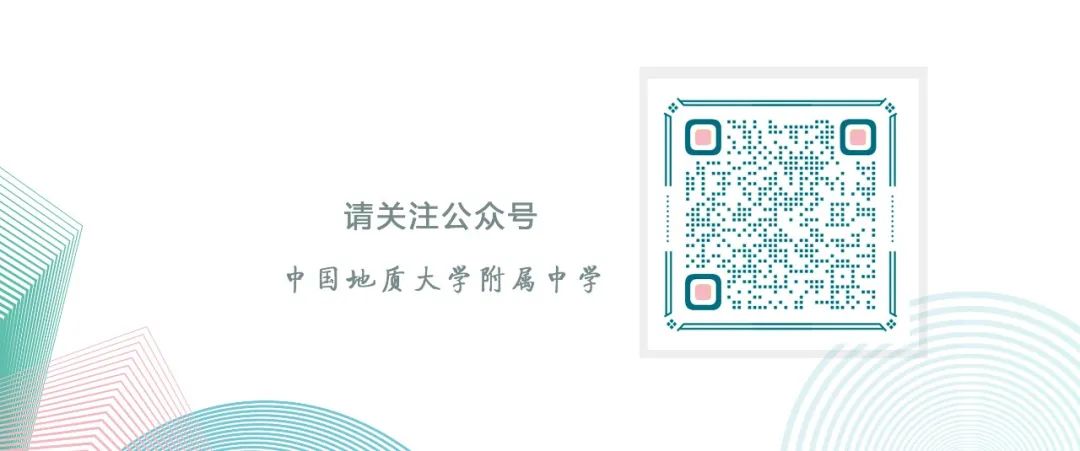 请关注公众号

中国地质大学附属中学